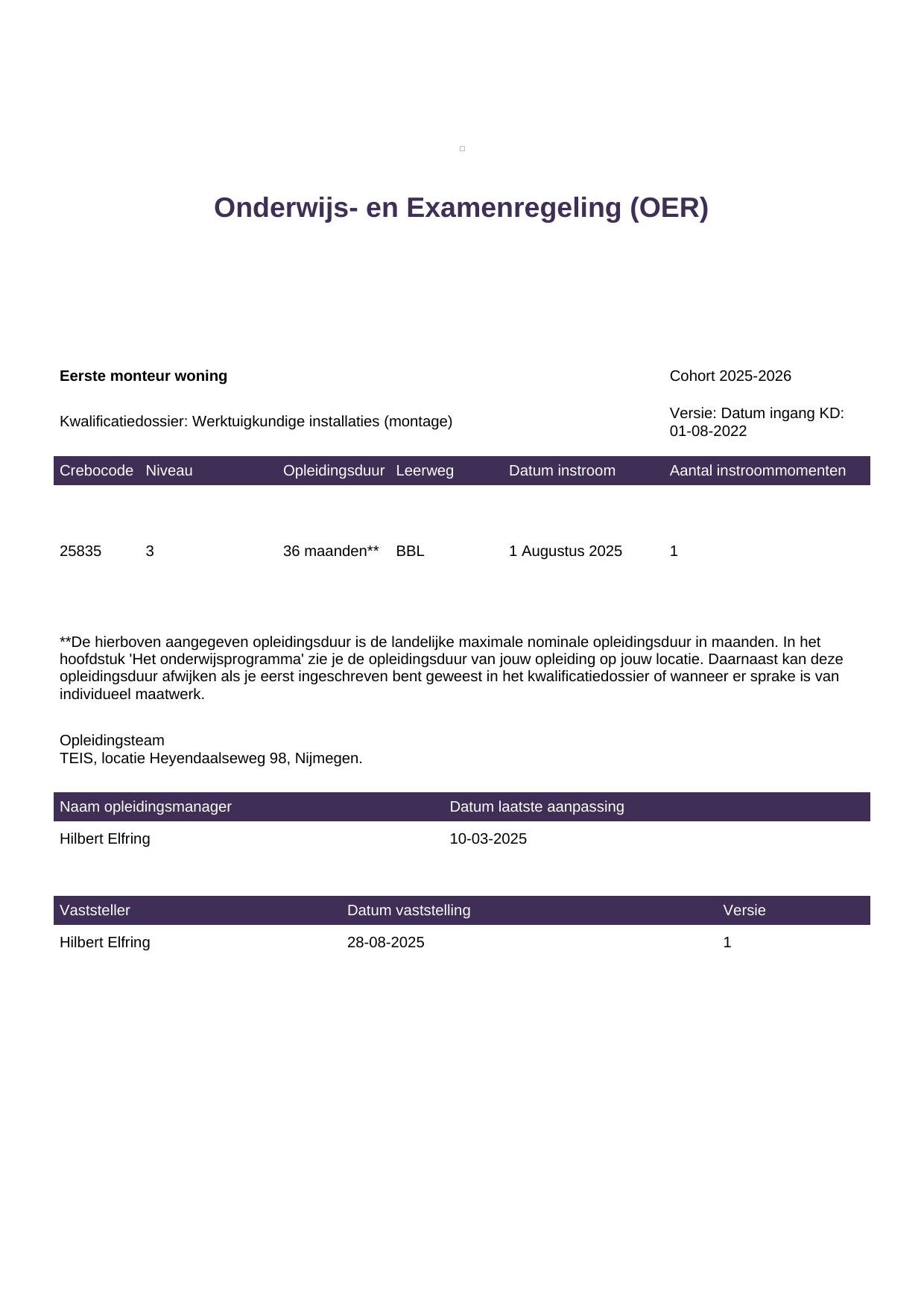 Onderwijs- en Examenregeling (OER)

Eerste monteur woning

Cohort 2025-2026

Kwalificatiedossier: Werktuigkundige installaties (montage)

Versie: Datum ingang KD: 01-08-2022

| Crebocode | Niveau | Opleidingsduur | Leerweg | Datum instroom | Aantal instroommomenten |
|---|---|---|---|---|---|
| 25835 | 3 | 36 maanden** | BBL | 1 Augustus 2025 | 1 |

**De hierboven aangegeven opleidingsduur is de landelijke maximale nominale opleidingsduur in maanden. In het hoofdstuk 'Het onderwijsprogramma' zie je de opleidingsduur van jouw opleiding op jouw locatie. Daarnaast kan deze opleidingsduur afwijken als je eerst ingeschreven bent geweest in het kwalificatiedossier of wanneer er sprake is van individueel maatwerk.

Opleidingsteam
TEIS, locatie Heyendaalseweg 98, Nijmegen.

| Naam opleidingsmanager | Datum laatste aanpassing |
|---|---|
| Hilbert Elfring | 10-03-2025 |

| Vaststeller | Datum vaststelling | Versie |
|---|---|---|
| Hilbert Elfring | 28-08-2025 | 1 |